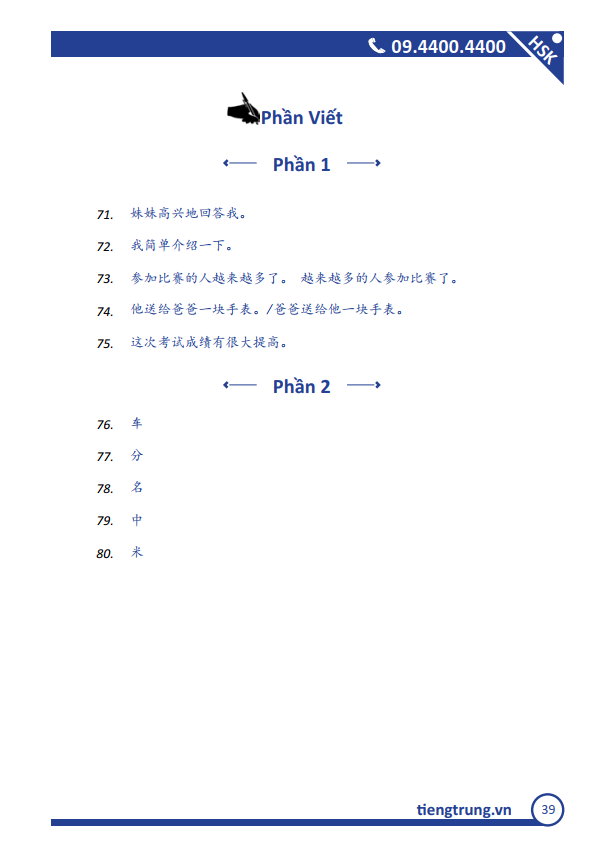 09.4400.4400

HSK

Phần Viết

Phần 1

71. 妹妹高兴地回答我。

72. 我简单介绍一下。

73. 参加比赛的人越来越多了。 越来越多的人参加比赛了。

74. 他送给爸爸一块手表。/爸爸送给他一块手表。

75. 这次考试成绩有很大提高。

Phần 2

76. 车

77. 分

78. 名

79. 中

80. 米

tiengtrung.vn 39